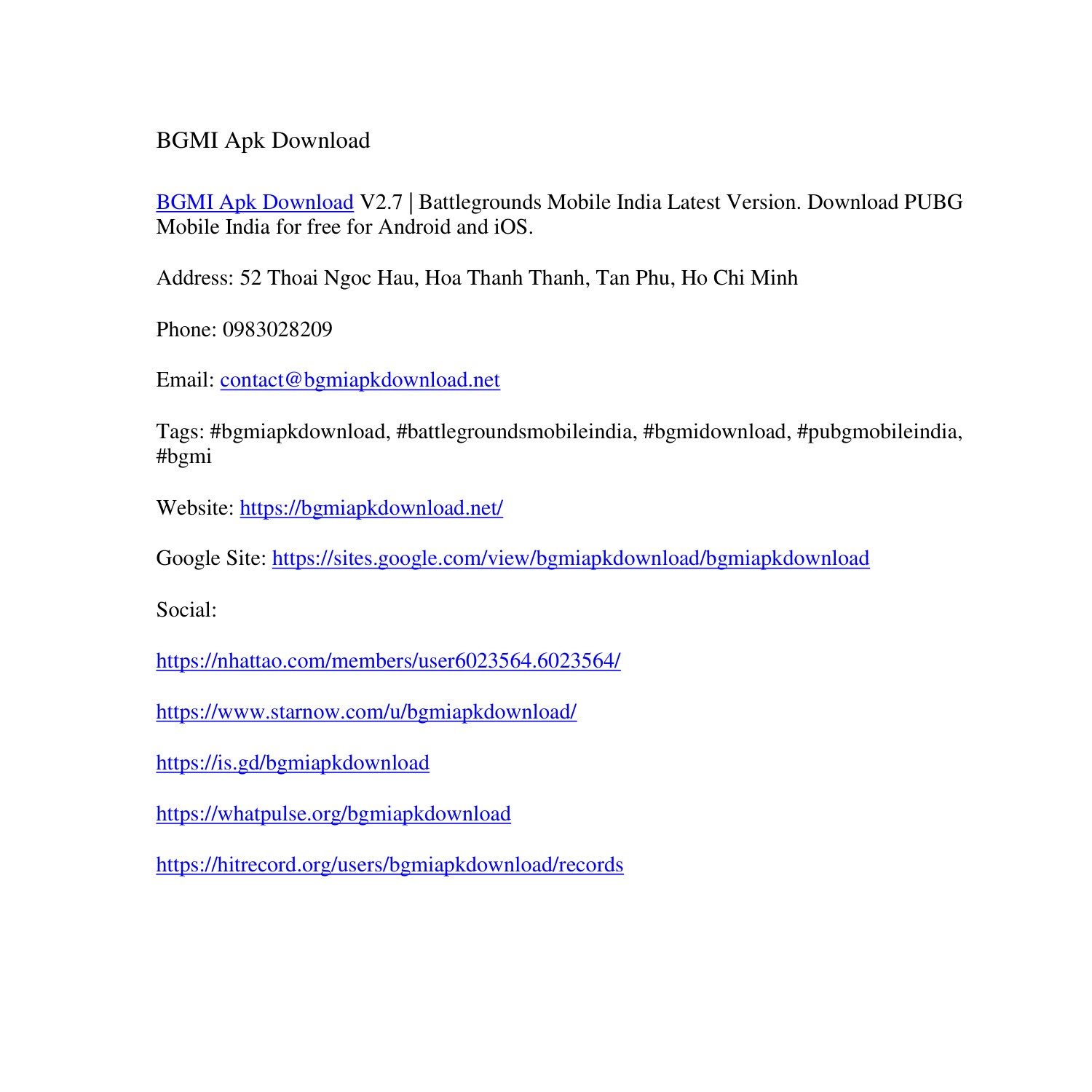 BGMI Apk Download

BGMI Apk Download V2.7 | Battlegrounds Mobile India Latest Version. Download PUBG Mobile India for free for Android and iOS.

Address: 52 Thoai Ngoc Hau, Hoa Thanh Thanh, Tan Phu, Ho Chi Minh

Phone: 0983028209

Email: contact@bgmiapkdownload.net

Tags: #bgmiapkdownload, #battlegroundsmobileindia, #bgmidownload, #pubgmobileindia, #bgmi

Website: https://bgmiapkdownload.net/

Google Site: https://sites.google.com/view/bgmiapkdownload/bgmiapkdownload

Social:

https://nhattao.com/members/user6023564.6023564/

https://www.starnow.com/u/bgmiapkdownload/

https://is.gd/bgmiapkdownload

https://whatpulse.org/bgmiapkdownload

https://hitrecord.org/users/bgmiapkdownload/records